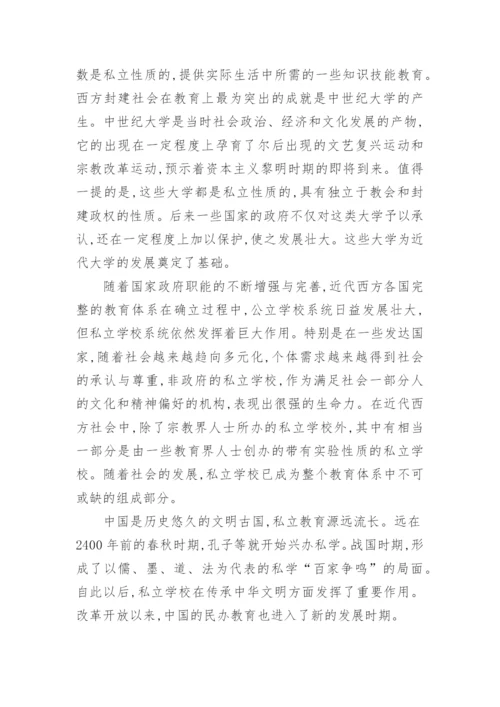 数是私立性质的，提供实际生活中所需的一些知识技能教育。西方封建社会在教育上最为突出的成就是中世纪大学的产生。中世纪大学是当时社会政治、经济和文化发展的产物，它的出现在一定程度上孕育了尔后出现的文艺复兴运动和宗教改革运动，预示着资本主义黎明时期的即将到来。值得一提的是，这些大学都是私立性质的，具有独立于教会和封建政权的性质。后来一些国家的政府不仅对这类大学予以承认，还在一定程度上加以保护，使之发展壮大。这些大学为近代大学的发展奠定了基础。

随着国家政府职能的不断增强与完善，近代西方各国完整的教育体系在确立过程中，公立学校系统日益发展壮大，但私立学校系统依然发挥着巨大作用。特别是在一些发达国家，随着社会越来越趋向多元化，个体需求越来越得到社会的承认与尊重，非政府的私立学校，作为满足社会一部分人的文化和精神偏好的机构，表现出很强的生命力。在近代西方社会中，除了宗教界人士所办的私立学校外，其中有相当一部分是由一些教育界人士创办的带有实验性质的私立学校。随着社会的发展，私立学校已成为整个教育体系中不可或缺的组成部分。

中国是历史悠久的文明古国，私立教育源远流长。远在2400年前的春秋时期，孔子等就开始兴办私学。战国时期，形成了以儒、墨、道、法为代表的私学“百家争鸣”的局面。自此以后，私立学校在传承中华文明方面发挥了重要作用。改革开放以来，中国的民办教育也进入了新的发展时期。